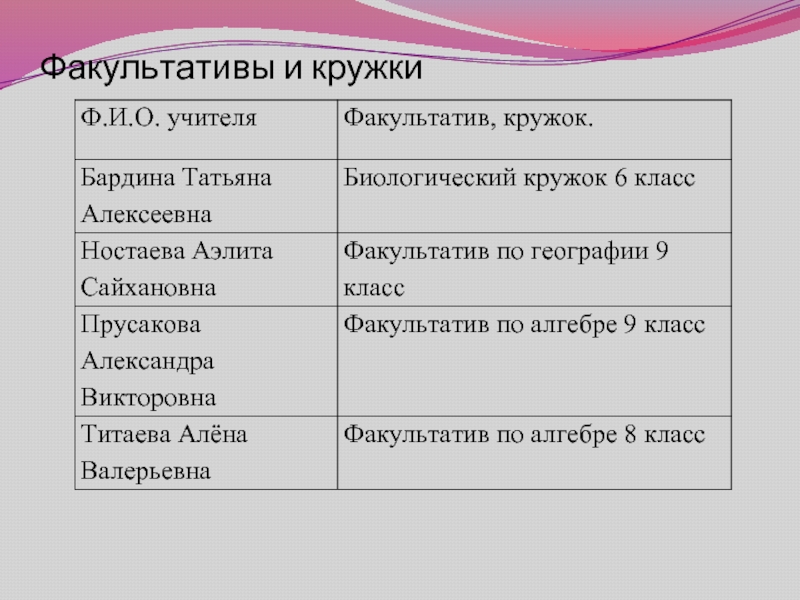 Факультативы и кружки

| Ф.И.О. учителя | Факультатив, кружок. |
|---|---|
| Бардина Татьяна Алексеевна | Биологический кружок 6 класс |
| Ностаева Аэлита Сайхановна | Факультатив по географии 9 класс |
| Прусакова Александра Викторовна | Факультатив по алгебре 9 класс |
| Титаева Алёна Валерьевна | Факультатив по алгебре 8 класс |